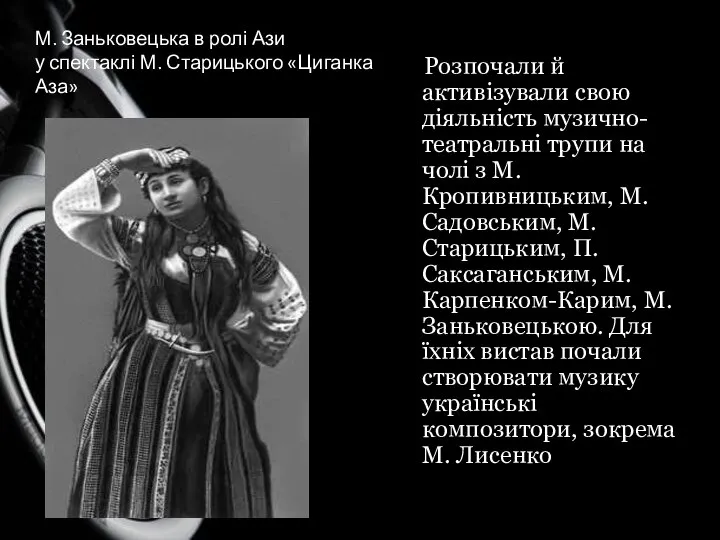 М. Заньковецька в ролі Ази у спектаклі М. Старицького «Циганка Аза»

Розпочали й активізували свою діяльність музично-театральні трупи на чолі з М. Кропивницьким, М. Садовським, М. Старицьким, П. Саксаганським, М. Карпенком-Карим, М. Заньковецькою. Для їхніх вистав почали створювати музику українські композитори, зокрема М. Лисенко